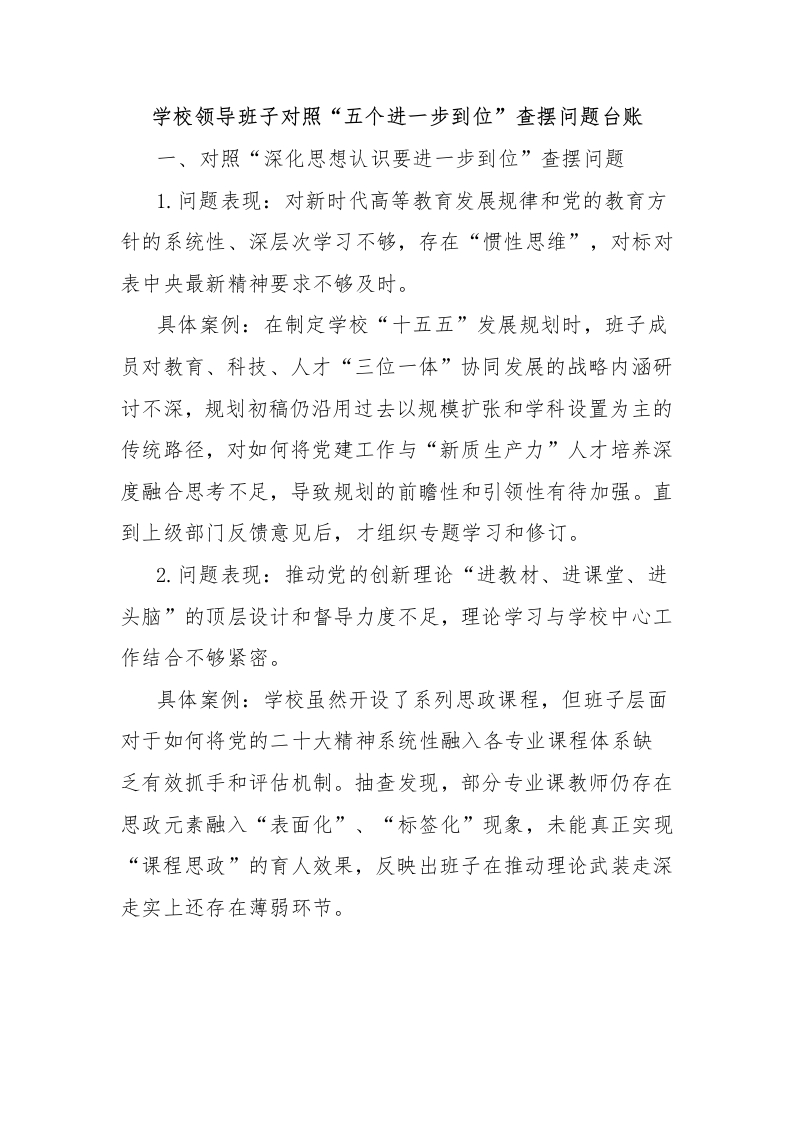 学校领导班子对照“五个进一步到位”查摆问题台账

一、对照“深化思想认识要进一步到位”查摆问题

1.问题表现：对新时代高等教育发展规律和党的教育方针的系统性、深层次学习不够，存在“惯性思维”，对标对表中央最新精神要求不够及时。

具体案例：在制定学校“十五五”发展规划时，班子成员对教育、科技、人才“三位一体”协同发展的战略内涵研讨不深，规划初稿仍沿用过去以规模扩张和学科设置为主的传统路径，对如何将党建工作与“新质生产力”人才培养深度融合思考不足，导致规划的前瞻性和引领性有待加强。直到上级部门反馈意见后，才组织专题学习和修订。

2.问题表现：推动党的创新理论“进教材、进课堂、进头脑”的顶层设计和督导力度不足，理论学习与学校中心工作结合不够紧密。

具体案例：学校虽然开设了系列思政课程，但班子层面对于如何将党的二十大精神系统性融入各专业课程体系缺乏有效抓手和评估机制。抽查发现，部分专业课教师仍存在思政元素融入“表面化”、“标签化”现象，未能真正实现“课程思政”的育人效果，反映出班子在推动理论武装走深走实上还存在薄弱环节。